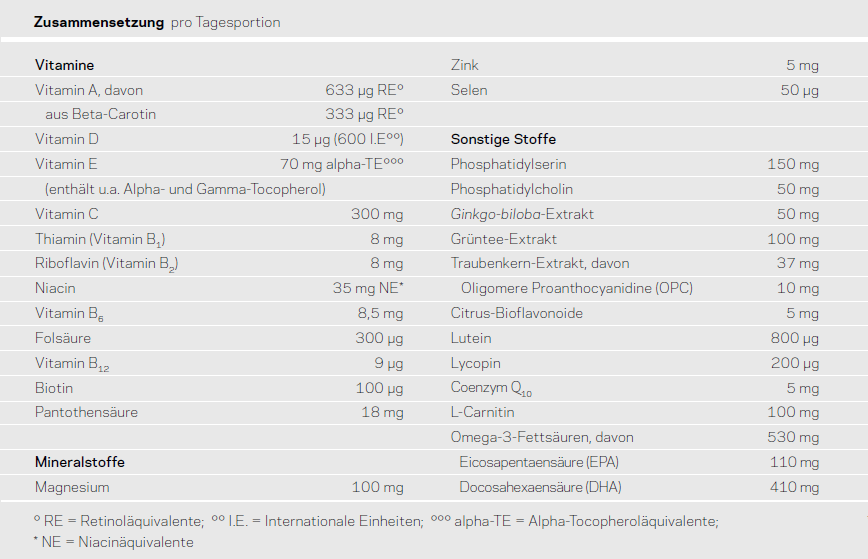 Zusammensetzung pro Tagesportion

Vitamine
Vitamin A, davon 633 µg RE°
aus Beta-Carotin 333 µg RE°
Vitamin D 15 µg (600 I.E°°)
Vitamin E 70 mg alpha-TE°°°
(enthält u.a. Alpha- und Gamma-Tocopherol)
Vitamin C 300 mg
Thiamin (Vitamin $B_1$) 8 mg
Riboflavin (Vitamin $B_2$) 8 mg
Niacin 35 mg NE*
Vitamin $B_6$ 8,5 mg
Folsäure 300 µg
Vitamin $B_{12}$ 9 µg
Biotin 100 µg
Pantothensäure 18 mg

Mineralstoffe
Magnesium 100 mg

Zink 5 mg
Selen 50 µg

Sonstige Stoffe
Phosphatidylserin 150 mg
Phosphatidylcholin 50 mg
Ginkgo-biloba-Extrakt 50 mg
Grüntee-Extrakt 100 mg
Traubenkern-Extrakt, davon 37 mg
Oligomere Proanthocyanidine (OPC) 10 mg
Citrus-Bioflavonoide 5 mg
Lutein 800 µg
Lycopin 200 µg
Coenzym $Q_{10}$ 5 mg
L-Carnitin 100 mg
Omega-3-Fettsäuren, davon 530 mg
Eicosapentaensäure (EPA) 110 mg
Docosahexaensäure (DHA) 410 mg

° RE = Retinoläquivalente; °° I.E. = Internationale Einheiten; °°° alpha-TE = Alpha-Tocopheroläquivalente;
* NE = Niacinäquivalente